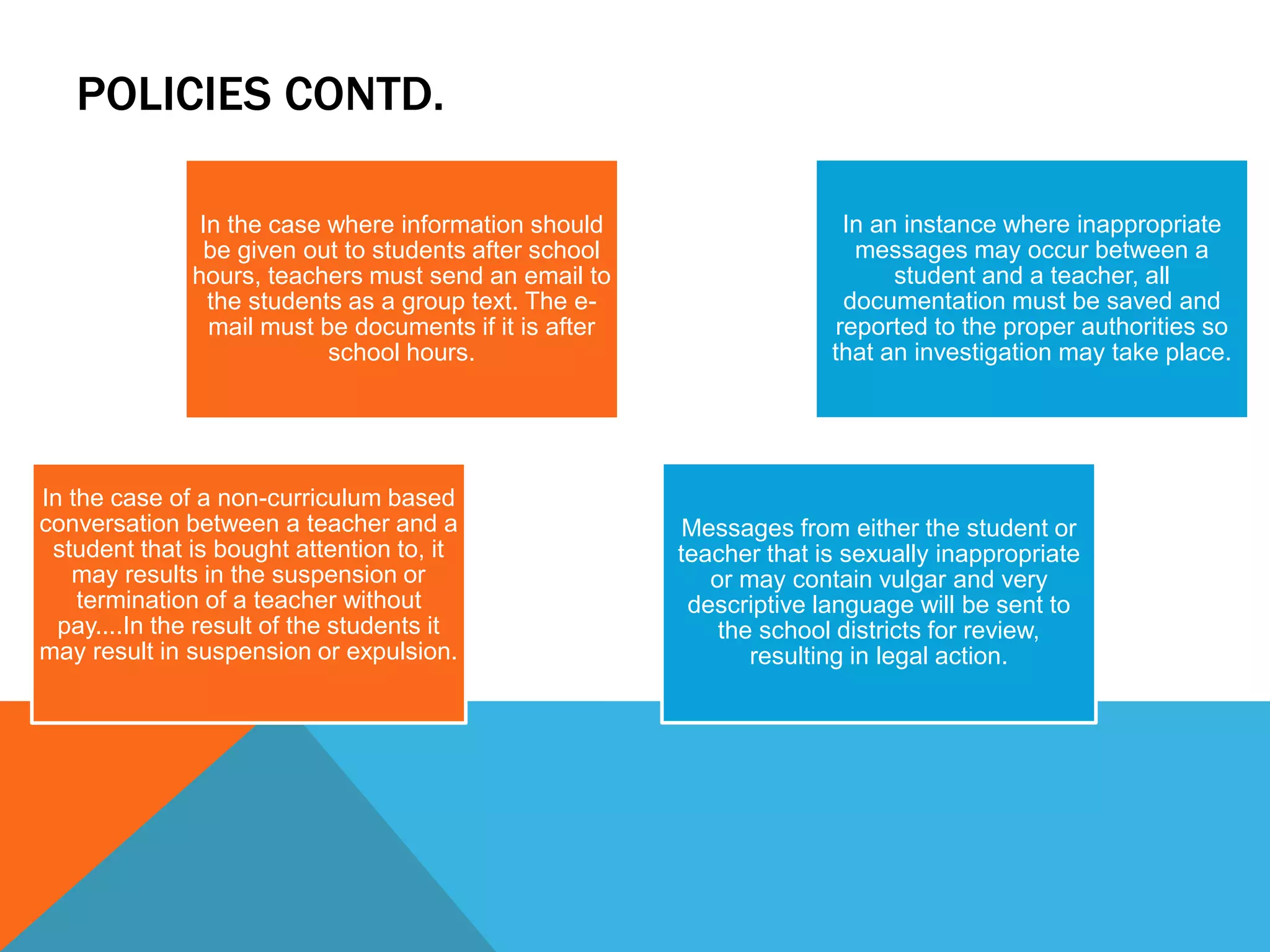 POLICIES CONTD.

In the case where information should be given out to students after school hours, teachers must send an email to the students as a group text. The e-mail must be documents if it is after school hours.

In an instance where inappropriate messages may occur between a student and a teacher, all documentation must be saved and reported to the proper authorities so that an investigation may take place.

In the case of a non-curriculum based conversation between a teacher and a student that is bought attention to, it may results in the suspension or termination of a teacher without pay....In the result of the students it may result in suspension or expulsion.

Messages from either the student or teacher that is sexually inappropriate or may contain vulgar and very descriptive language will be sent to the school districts for review, resulting in legal action.